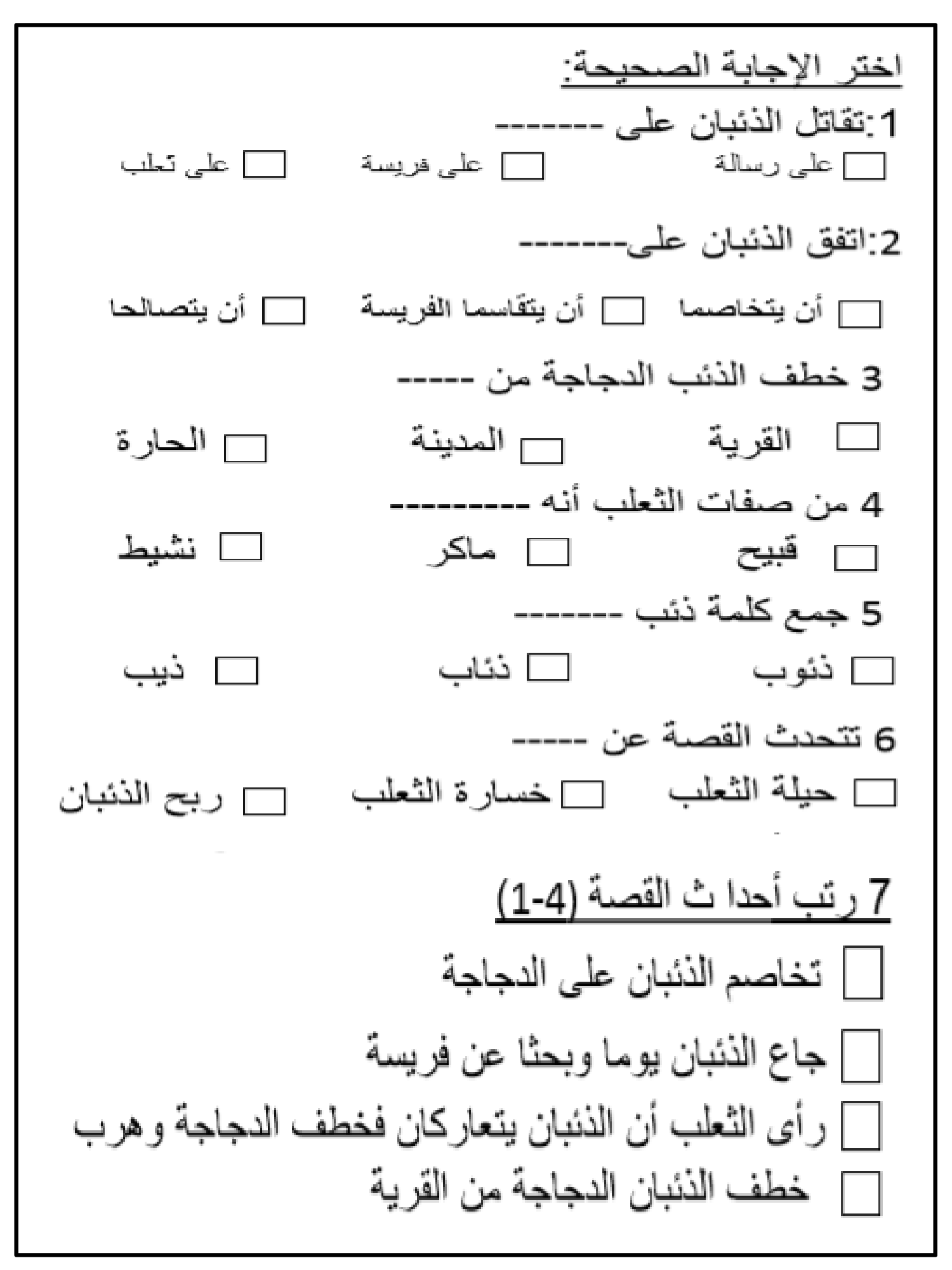 اختر الإجابة الصحيحة:

1:تقاتل الذئبان على -------

على رسالة　على فريسة　على ثعلب

2:اتفق الذئبان على-------

أن يتخاصما　أن يتقاسما الفريسة　أن يتصالحا

3 خطف الذئب الدجاجة من -----

القرية　المدينة　الحارة

4 من صفات الثعلب أنه ---------

قبيح　ماكر　نشيط

5 جمع كلمة ذئب -------

ذئوب　ذئاب　ذيب

6 تتحدث القصة عن -----

حيلة الثعلب　خسارة الثعلب　ربح الذئبان

7 رتب أحدا ث القصة (1-4)

تخاصم الذئبان على الدجاجة

جاع الذئبان يوما وبحثا عن فريسة

رأى الثعلب أن الذئبان يتعاركان فخطف الدجاجة وهرب

خطف الذئبان الدجاجة من القرية